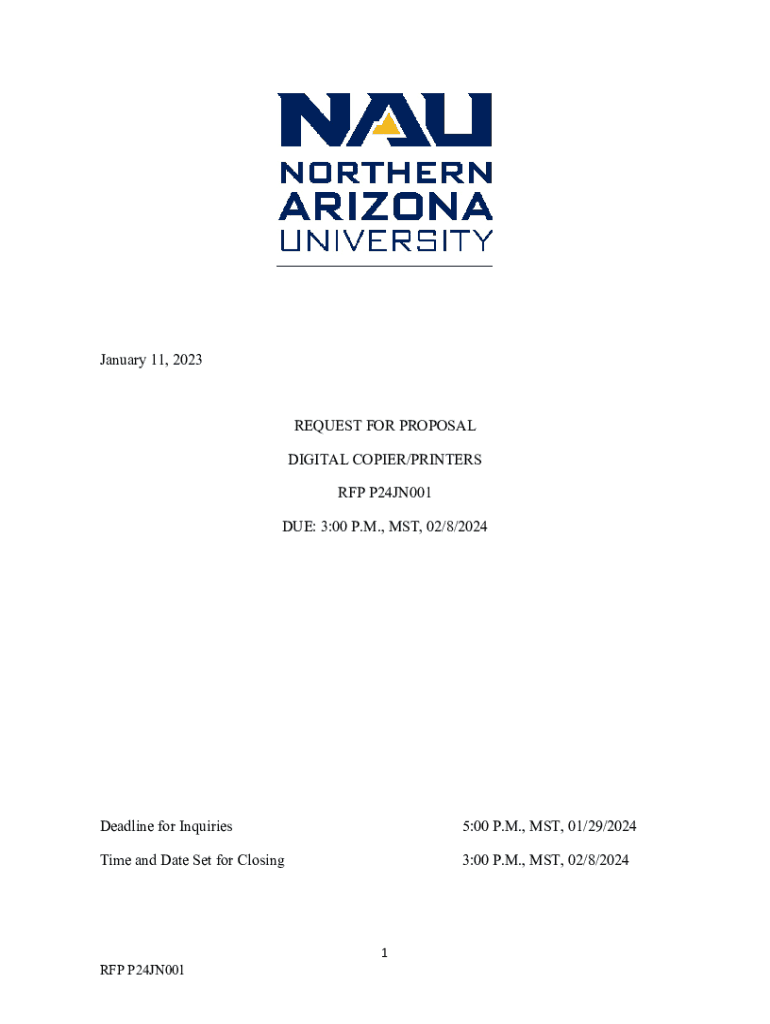 NAU
NORTHERN
ARIZONA
UNIVERSITY

January 11, 2023

REQUEST FOR PROPOSAL

DIGITAL COPIER/PRINTERS

RFP P24JN001

DUE: 3:00 P.M., MST, 02/8/2024

Deadline for Inquiries 5:00 P.M., MST, 01/29/2024

Time and Date Set for Closing 3:00 P.M., MST, 02/8/2024

1

RFP P24JN001